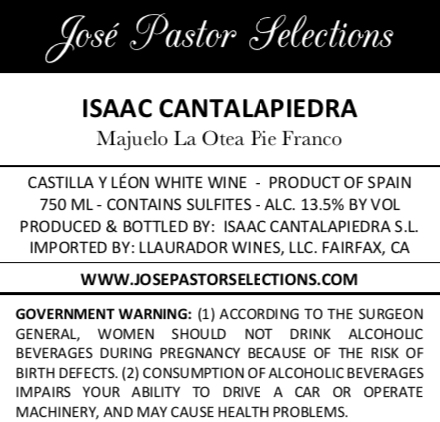 José Pastor Selections

ISAAC CANTALAPIEDRA

Majuelo La Otea Pie Franco

CASTILLA Y LÉON WHITE WINE - PRODUCT OF SPAIN
750 ML - CONTAINS SULFITES - ALC. 13.5% BY VOL
PRODUCED & BOTTLED BY: ISAAC CANTALAPIEDRA S.L.
IMPORTED BY: LLAURADOR WINES, LLC. FAIRFAX, CA

WWW.JOSEPASTORSELECTIONS.COM

GOVERNMENT WARNING: (1) ACCORDING TO THE SURGEON GENERAL, WOMEN SHOULD NOT DRINK ALCOHOLIC BEVERAGES DURING PREGNANCY BECAUSE OF THE RISK OF BIRTH DEFECTS. (2) CONSUMPTION OF ALCOHOLIC BEVERAGES IMPAIRS YOUR ABILITY TO DRIVE A CAR OR OPERATE MACHINERY, AND MAY CAUSE HEALTH PROBLEMS.